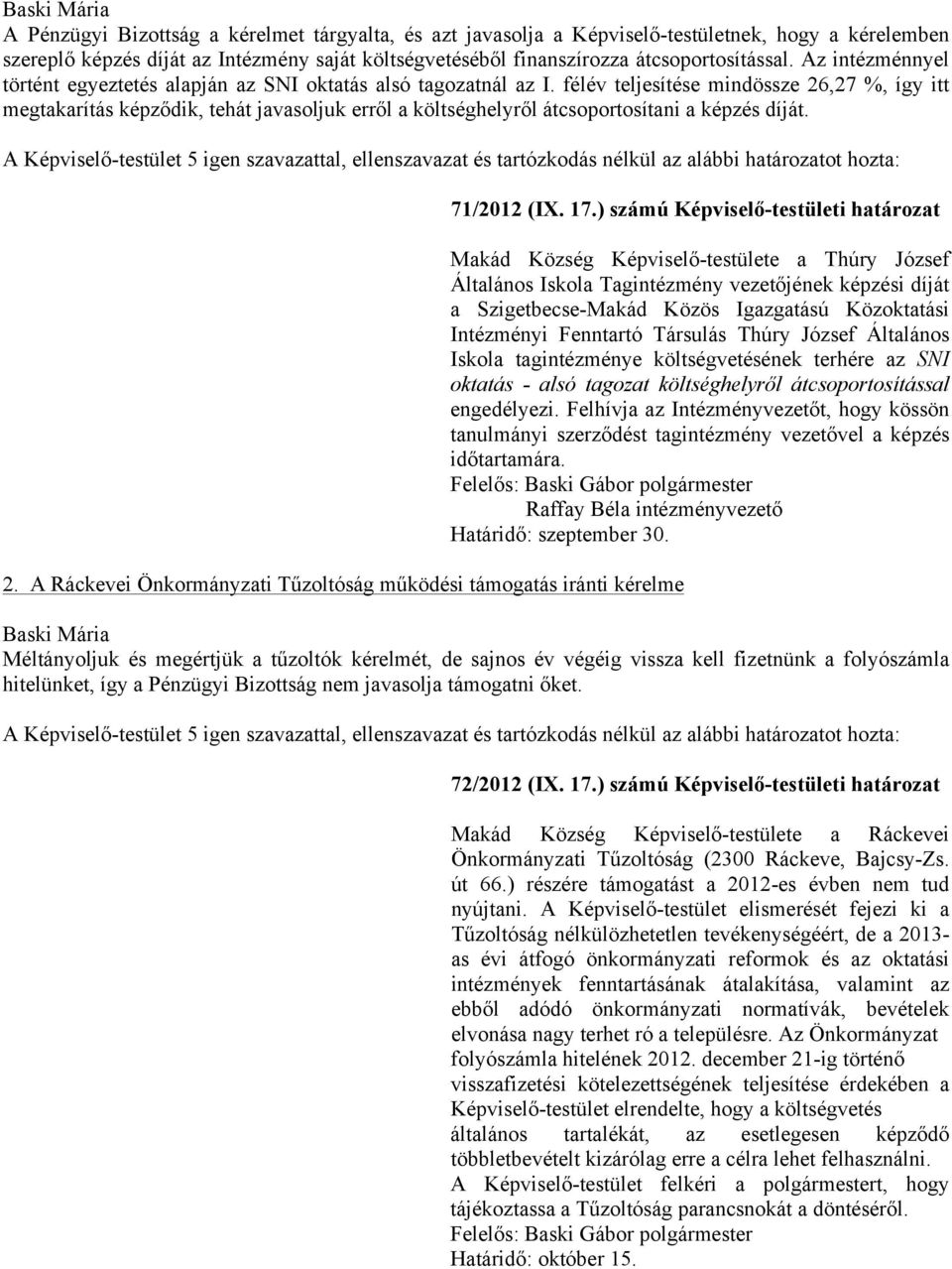 Baski Mária
A Pénzügyi Bizottság a kérelmet tárgyalta, és azt javasolja a Képviselő-testületnek, hogy a kérelemben szereplő képzés díját az Intézmény saját költségvetéséből finanszírozza átcsoportosítással. Az intézménnyel történt egyeztetés alapján az SNI oktatás alsó tagozatnál az I. félév teljesítése mindössze 26,27 %, így itt megtakarítás képződik, tehát javasoljuk erről a költséghelyről átcsoportosítani a képzés díját.

A Képviselő-testület 5 igen szavazattal, ellenszavazat és tartózkodás nélkül az alábbi határozatot hozta:

71/2012 (IX. 17.) számú Képviselő-testületi határozat

Makád Község Képviselő-testülete a Thúry József Általános Iskola Tagintézmény vezetőjének képzési díját a Szigetbecse-Makád Közös Igazgatású Közoktatási Intézményi Fenntartó Társulás Thúry József Általános Iskola tagintézménye költségvetésének terhére az SNI oktatás - alsó tagozat költséghelyről átcsoportosítással engedélyezi. Felhívja az Intézményvezetőt, hogy kössön tanulmányi szerződést tagintézmény vezetővel a képzés időtartamára.
Felelős: Baski Gábor polgármester
Raffay Béla intézményvezető
Határidő: szeptember 30.

2. A Ráckevei Önkormányzati Tűzoltóság működési támogatás iránti kérelme

Baski Mária
Méltányoljuk és megértjük a tűzoltók kérelmét, de sajnos év végéig vissza kell fizetnünk a folyószámla hitelünket, így a Pénzügyi Bizottság nem javasolja támogatni őket.

A Képviselő-testület 5 igen szavazattal, ellenszavazat és tartózkodás nélkül az alábbi határozatot hozta:

72/2012 (IX. 17.) számú Képviselő-testületi határozat

Makád Község Képviselő-testülete a Ráckevei Önkormányzati Tűzoltóság (2300 Ráckeve, Bajcsy-Zs. út 66.) részére támogatást a 2012-es évben nem tud nyújtani. A Képviselő-testület elismerését fejezi ki a Tűzoltóság nélkülözhetetlen tevékenységéért, de a 2013-as évi átfogó önkormányzati reformok és az oktatási intézmények fenntartásának átalakítása, valamint az ebből adódó önkormányzati normatívák, bevételek elvonása nagy terhet ró a településre. Az Önkormányzat folyószámla hitelének 2012. december 21-ig történő visszafizetési kötelezettségének teljesítése érdekében a Képviselő-testület elrendelte, hogy a költségvetés általános tartalékát, az esetlegesen képződő többletbevételt kizárólag erre a célra lehet felhasználni.
A Képviselő-testület felkéri a polgármestert, hogy tájékoztassa a Tűzoltóság parancsnokát a döntéséről.
Felelős: Baski Gábor polgármester
Határidő: október 15.